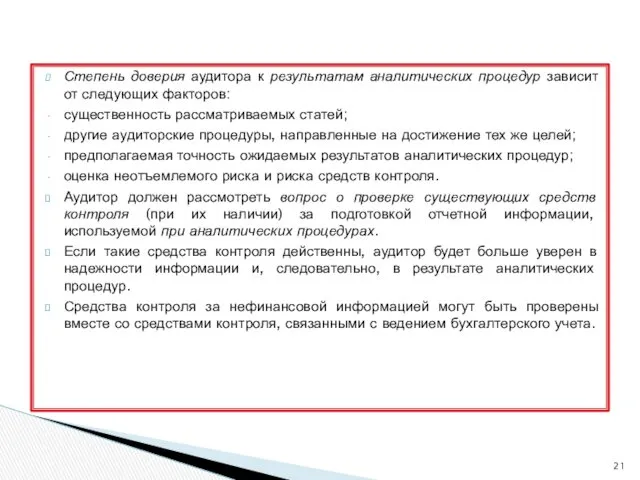 Степень доверия аудитора к результатам аналитических процедур зависит от следующих факторов:

- существенность рассматриваемых статей;
- другие аудиторские процедуры, направленные на достижение тех же целей;
- предполагаемая точность ожидаемых результатов аналитических процедур;
- оценка неотъемлемого риска и риска средств контроля.

Аудитор должен рассмотреть вопрос о проверке существующих средств контроля (при их наличии) за подготовкой отчетной информации, используемой при аналитических процедурах.

Если такие средства контроля действенны, аудитор будет больше уверен в надежности информации и, следовательно, в результате аналитических процедур.

Средства контроля за нефинансовой информацией могут быть проверены вместе со средствами контроля, связанными с ведением бухгалтерского учета.

21